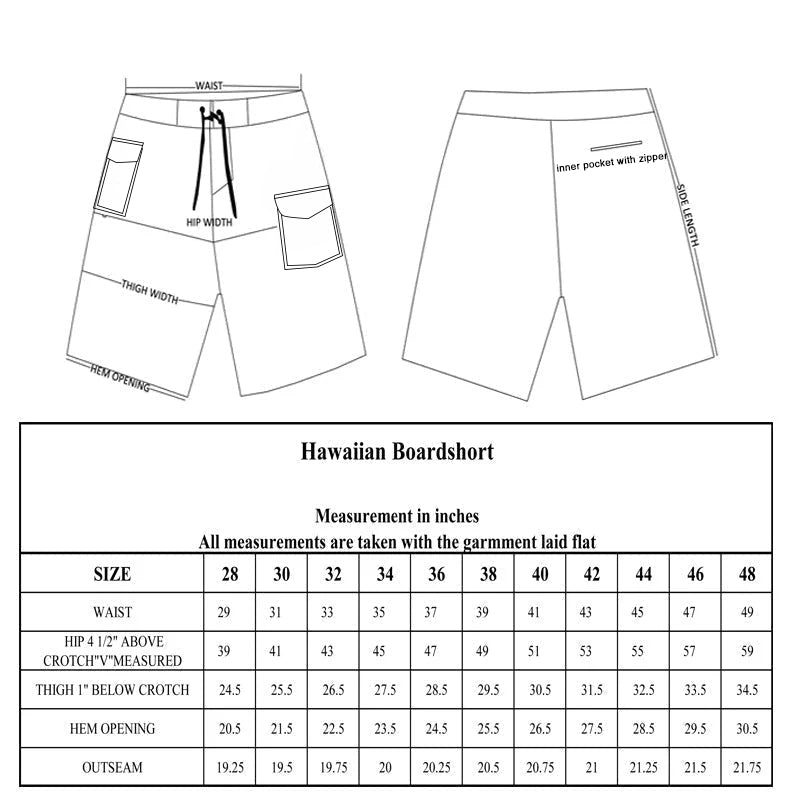 WAIST

HIP WIDTH

THIGH WIDTH

HEM OPENING

inner pocket with zipper

SIDE LENGTH

Hawaiian Boardshort

Measurement in inches
All measurements are taken with the garmment laid flat

| SIZE | 28 | 30 | 32 | 34 | 36 | 38 | 40 | 42 | 44 | 46 | 48 |
|---|---|---|---|---|---|---|---|---|---|---|---|
| WAIST | 29 | 31 | 33 | 35 | 37 | 39 | 41 | 43 | 45 | 47 | 49 |
| HIP 4 1/2" ABOVE CROTCH"V"MEASURED | 39 | 41 | 43 | 45 | 47 | 49 | 51 | 53 | 55 | 57 | 59 |
| THIGH 1" BELOW CROTCH | 24.5 | 25.5 | 26.5 | 27.5 | 28.5 | 29.5 | 30.5 | 31.5 | 32.5 | 33.5 | 34.5 |
| HEM OPENING | 20.5 | 21.5 | 22.5 | 23.5 | 24.5 | 25.5 | 26.5 | 27.5 | 28.5 | 29.5 | 30.5 |
| OUTSEAM | 19.25 | 19.5 | 19.75 | 20 | 20.25 | 20.5 | 20.75 | 21 | 21.25 | 21.5 | 21.75 |